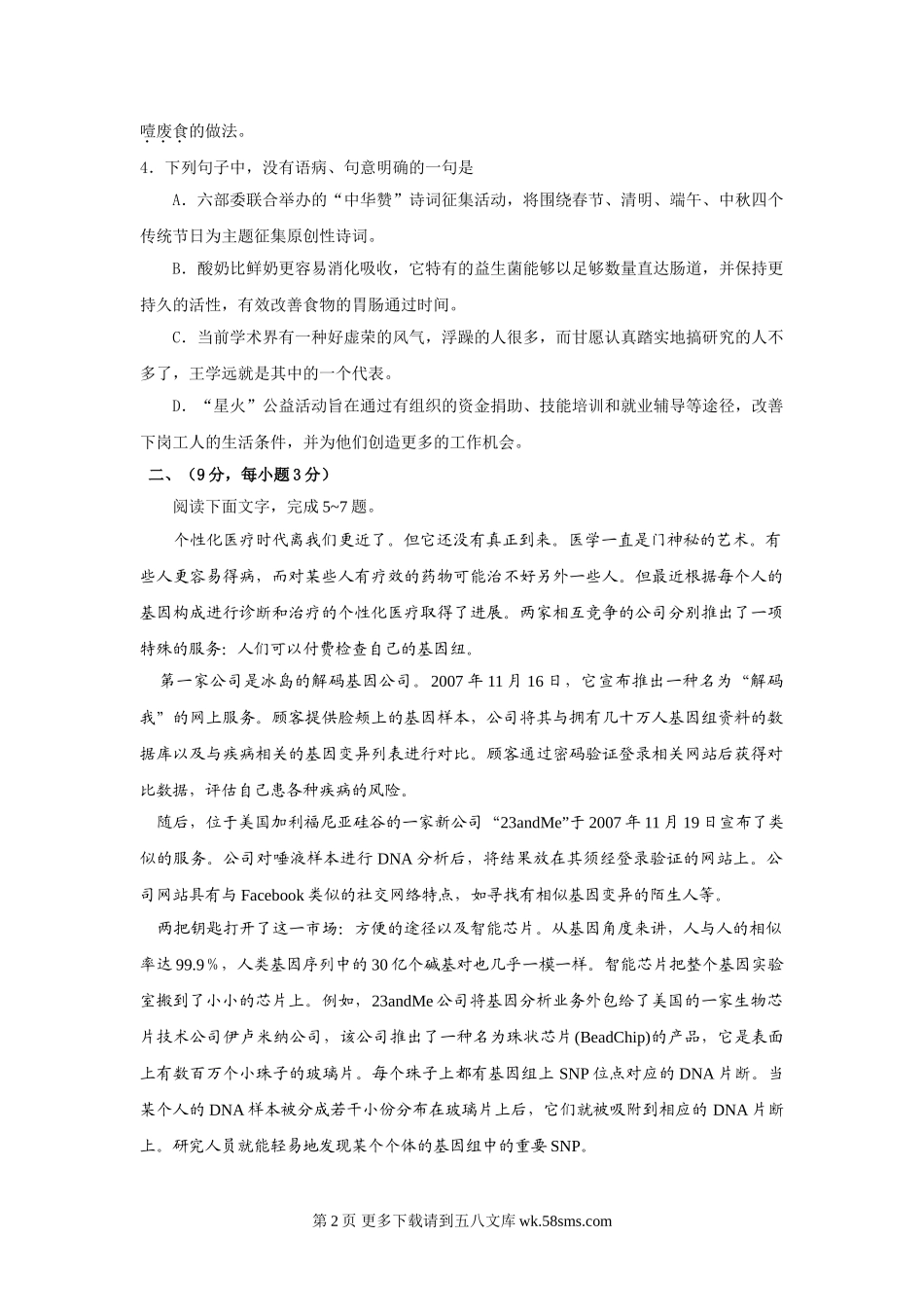 噎废食的做法。

4．下列句子中，没有语病、句意明确的一句是

A．六部委联合举办的“中华赞”诗词征集活动，将围绕春节、清明、端午、中秋四个传统节日为主题征集原创性诗词。

B．酸奶比鲜奶更容易消化吸收，它特有的益生菌能够以足够数量直达肠道，并保持更持久的活性，有效改善食物的胃肠通过时间。

C．当前学术界有一种好虚荣的风气，浮躁的人很多，而甘愿认真踏实地搞研究的人不多了，王学远就是其中的一个代表。

D．“星火”公益活动旨在通过有组织的资金捐助、技能培训和就业辅导等途径，改善下岗工人的生活条件，并为他们创造更多的工作机会。

二、（9分，每小题3分）

阅读下面文字，完成5~7题。

个性化医疗时代离我们更近了。但它还没有真正到来。医学一直是门神秘的艺术。有些人更容易得病，而对某些人有疗效的药物可能治不好另外一些人。但最近根据每个人的基因构成进行诊断和治疗的个性化医疗取得了进展。两家相互竞争的公司分别推出了一项特殊的服务：人们可以付费检查自己的基因组。

第一家公司是冰岛的解码基因公司。2007年11月16日，它宣布推出一种名为“解码我”的网上服务。顾客提供脸颊上的基因样本，公司将其与拥有几十万人基因组资料的数据库以及与疾病相关的基因变异列表进行对比。顾客通过密码验证登录相关网站后获得对比数据，评估自己患各种疾病的风险。

随后，位于美国加利福尼亚硅谷的一家新公司“23andMe”于2007年11月19日宣布了类似的服务。公司对唾液样本进行DNA分析后，将结果放在其须经登录验证的网站上。公司网站具有与Facebook类似的社交网络特点，如寻找有相似基因变异的陌生人等。

两把钥匙打开了这一市场：方便的途径以及智能芯片。从基因角度来讲，人与人的相似率达99.9％，人类基因序列中的30亿个碱基对也几乎一模一样。智能芯片把整个基因实验室搬到了小小的芯片上。例如，23andMe公司将基因分析业务外包给了美国的一家生物芯片技术公司伊卢米纳公司，该公司推出了一种名为珠状芯片(BeadChip)的产品，它是表面上有数百万个小珠子的玻璃片。每个珠子上都有基因组上SNP位点对应的DNA片断。当某个人的DNA样本被分成若干小份分布在玻璃片上后，它们就被吸附到相应的DNA片断上。研究人员就能轻易地发现某个个体的基因组中的重要SNP。

第2页 更多下载请到五八文库 wk.58sms.com